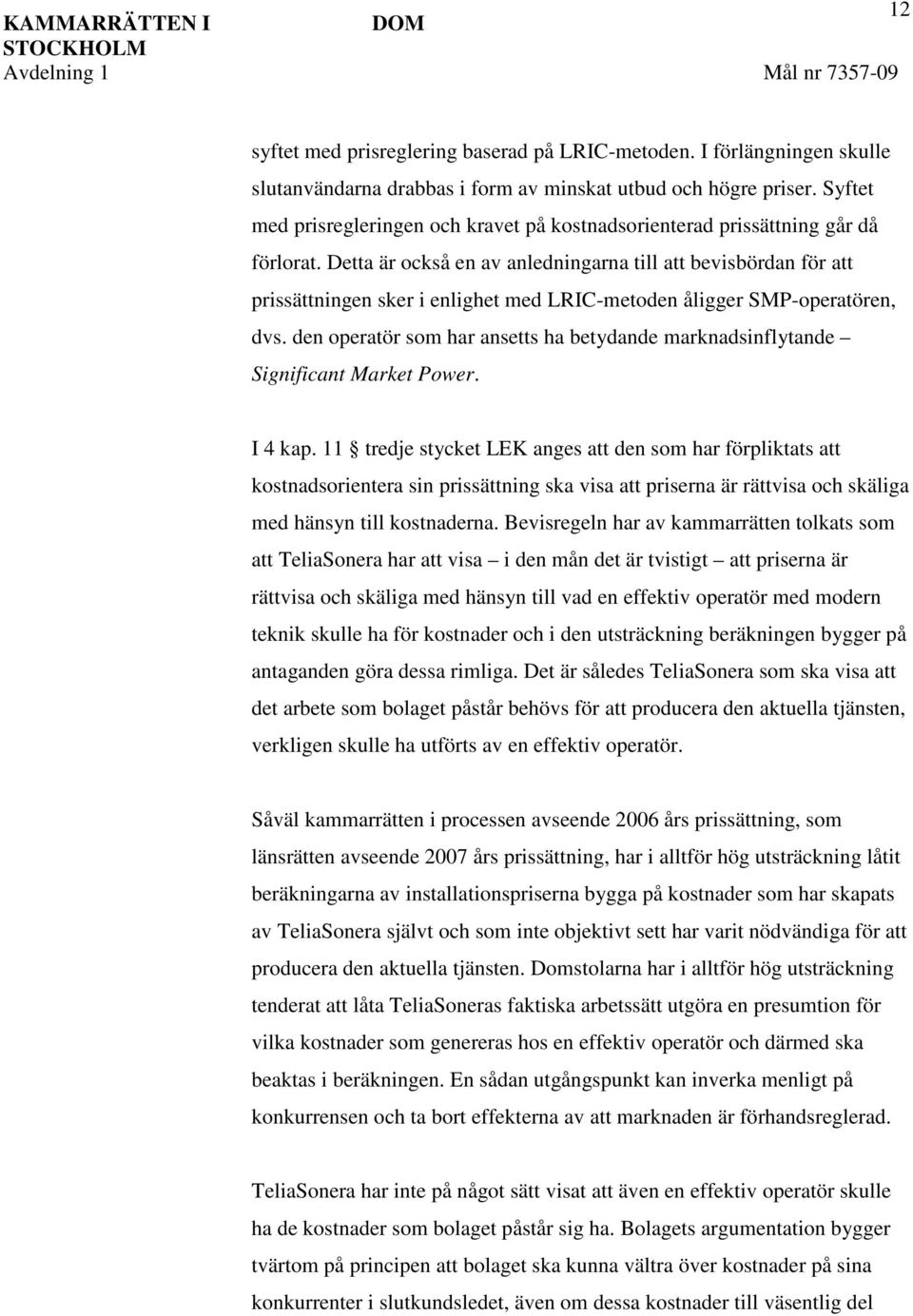 KAMMARRÄTTEN I STOCKHOLM
Avdelning 1

DOM

12

Mål nr 7357-09

syftet med prisreglering baserad på LRIC-metoden. I förlängningen skulle slutanvändarna drabbas i form av minskat utbud och högre priser. Syftet med prisregleringen och kravet på kostnadsorienterad prissättning går då förlorat. Detta är också en av anledningarna till att bevisbördan för att prissättningen sker i enlighet med LRIC-metoden åligger SMP-operatören, dvs. den operatör som har ansetts ha betydande marknadsinflytande – Significant Market Power.

I 4 kap. 11 § tredje stycket LEK anges att den som har förpliktats att kostnadsorientera sin prissättning ska visa att priserna är rättvisa och skäliga med hänsyn till kostnaderna. Bevisregeln har av kammarrätten tolkats som att TeliaSonera har att visa – i den mån det är tvistigt – att priserna är rättvisa och skäliga med hänsyn till vad en effektiv operatör med modern teknik skulle ha för kostnader och i den utsträckning beräkningen bygger på antaganden göra dessa rimliga. Det är således TeliaSonera som ska visa att det arbete som bolaget påstår behövs för att producera den aktuella tjänsten, verkligen skulle ha utförts av en effektiv operatör.

Såväl kammarrätten i processen avseende 2006 års prissättning, som länsrätten avseende 2007 års prissättning, har i alltför hög utsträckning låtit beräkningarna av installationspriserna bygga på kostnader som har skapats av TeliaSonera självt och som inte objektivt sett har varit nödvändiga för att producera den aktuella tjänsten. Domstolarna har i alltför hög utsträckning tenderat att låta TeliaSoneras faktiska arbetssätt utgöra en presumtion för vilka kostnader som genereras hos en effektiv operatör och därmed ska beaktas i beräkningen. En sådan utgångspunkt kan inverka menligt på konkurrensen och ta bort effekterna av att marknaden är förhandsreglerad.

TeliaSonera har inte på något sätt visat att även en effektiv operatör skulle ha de kostnader som bolaget påstår sig ha. Bolagets argumentation bygger tvärtom på principen att bolaget ska kunna vältra över kostnader på sina konkurrenter i slutkundsledet, även om dessa kostnader till väsentlig del